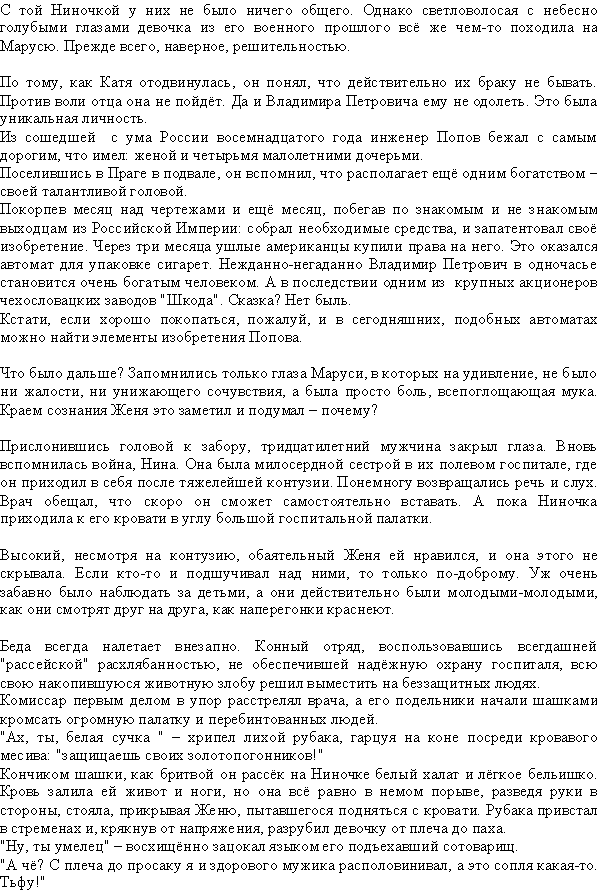 С той Ниночкой у них не было ничего общего. Однако светловолосая с небесно голубыми глазами девочка из его военного прошлого всё же чем-то походила на Марусю. Прежде всего, наверное, решительностью.

По тому, как Катя отодвинулась, он понял, что действительно их браку не бывать. Против воли отца она не пойдёт. Да и Владимира Петровича ему не одолеть. Это была уникальная личность.
Из сошедшей с ума России восемнадцатого года инженер Попов бежал с самым дорогим, что имел: женой и четырьмя малолетними дочерьми.
Поселившись в Праге в подвале, он вспомнил, что располагает ещё одним богатством – своей талантливой головой.
Покорпев месяц над чертежами и ещё месяц, побегав по знакомым и не знакомым выходцам из Российской Империи: собрал необходимые средства, и запатентовал своё изобретение. Через три месяца ушлые американцы купили права на него. Это оказался автомат для упаковке сигарет. Нежданно-негаданно Владимир Петрович в одночасье становится очень богатым человеком. А в последствии одним из крупных акционеров чехословацких заводов "Шкода". Сказка? Нет быль.
Кстати, если хорошо покопаться, пожалуй, и в сегодняшних, подобных автоматах можно найти элементы изобретения Попова.

Что было дальше? Запомнились только глаза Маруси, в которых на удивление, не было ни жалости, ни унижающего сочувствия, а была просто боль, всепоглощающая мука. Краем сознания Женя это заметил и подумал – почему?

Прислонившись головой к забору, тридцатилетний мужчина закрыл глаза. Вновь вспомнилась война, Нина. Она была милосердной сестрой в их полевом госпитале, где он приходил в себя после тяжелейшей контузии. Понемногу возвращались речь и слух. Врач обещал, что скоро он сможет самостоятельно вставать. А пока Ниночка приходила к его кровати в углу большой госпитальной палатки.

Высокий, несмотря на контузию, обаятельный Женя ей нравился, и она этого не скрывала. Если кто-то и подшучивал над ними, то только по-доброму. Уж очень забавно было наблюдать за детьми, а они действительно были молодыми-молодыми, как они смотрят друг на друга, как наперегонки краснеют.

Беда всегда налетает внезапно. Конный отряд, воспользовавшись всегдашней "рассейской" расхлябанностью, не обеспечившей надёжную охрану госпиталя, всю свою накопившуюся животную злобу решил выместить на беззащитных людях.
Комиссар первым делом в упор расстрелял врача, а его подельники начали шашками кромсать огромную палатку и перебинтованных людей.
"Ах, ты, белая сучка " – хрипел лихой рубака, гарцуя на коне посреди кровавого месива: "защищаешь своих золотопогонников!"
Кончиком шашки, как бритвой он рассёк на Ниночке белый халат и лёгкое бельишко. Кровь залила ей живот и ноги, но она всё равно в немом порыве, разведя руки в стороны, стояла, прикрывая Женю, пытавшегося подняться с кровати. Рубака привстал в стременах и, крякнув от напряжения, разрубил девочку от плеча до паха.
"Ну, ты умелец" – восхищённо зацокал языком его подъехавший сотоварищ.
"А чё? С плеча до просаку я и здорового мужика располовинивал, а это сопля какая-то. Тьфу!"